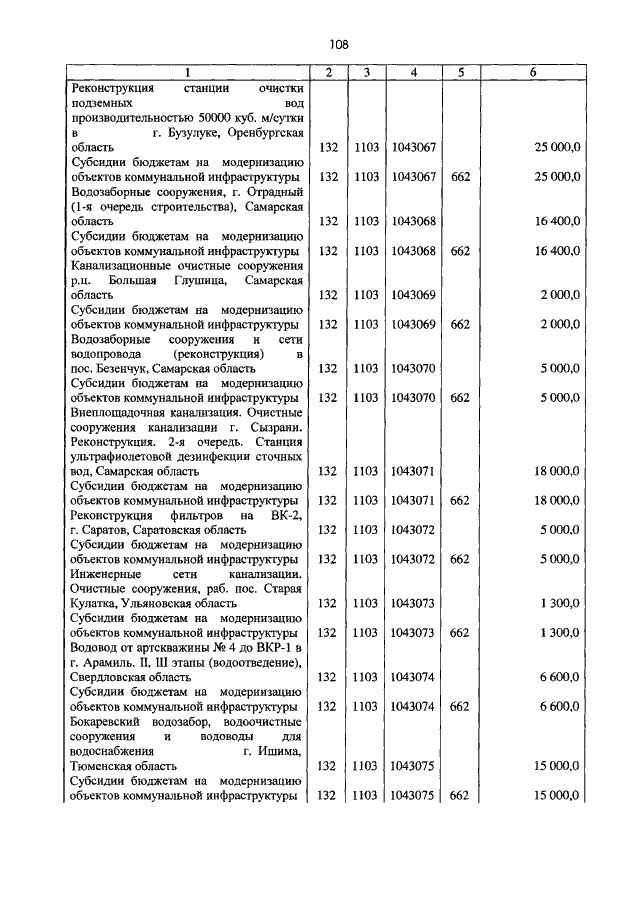 108

| 1 | 2 | 3 | 4 | 5 | 6 |
|---|---|---|---|---|---|
| Реконструкция станции очистки подземных вод производительностью 50000 куб. м/сутки в г. Бузулуке, Оренбургская область | 132 | 1103 | 1043067 | | 25 000,0 |
| Субсидии бюджетам на модернизацию объектов коммунальной инфраструктуры | 132 | 1103 | 1043067 | 662 | 25 000,0 |
| Водозаборные сооружения, г. Отрадный (1-я очередь строительства), Самарская область | 132 | 1103 | 1043068 | | 16 400,0 |
| Субсидии бюджетам на модернизацию объектов коммунальной инфраструктуры | 132 | 1103 | 1043068 | 662 | 16 400,0 |
| Канализационные очистные сооружения р.ц. Большая Глушица, Самарская область | 132 | 1103 | 1043069 | | 2 000,0 |
| Субсидии бюджетам на модернизацию объектов коммунальной инфраструктуры | 132 | 1103 | 1043069 | 662 | 2 000,0 |
| Водозаборные сооружения и сети водопровода (реконструкция) в пос. Безенчук, Самарская область | 132 | 1103 | 1043070 | | 5 000,0 |
| Субсидии бюджетам на модернизацию объектов коммунальной инфраструктуры | 132 | 1103 | 1043070 | 662 | 5 000,0 |
| Внеплощадочная канализация. Очистные сооружения канализации г. Сызрани. Реконструкция. 2-я очередь. Станция ультрафиолетовой дезинфекции сточных вод, Самарская область | 132 | 1103 | 1043071 | | 18 000,0 |
| Субсидии бюджетам на модернизацию объектов коммунальной инфраструктуры | 132 | 1103 | 1043071 | 662 | 18 000,0 |
| Реконструкция фильтров на ВК-2, г. Саратов, Саратовская область | 132 | 1103 | 1043072 | | 5 000,0 |
| Субсидии бюджетам на модернизацию объектов коммунальной инфраструктуры | 132 | 1103 | 1043072 | 662 | 5 000,0 |
| Инженерные сети канализации. Очистные сооружения, раб. пос. Старая Кулатка, Ульяновская область | 132 | 1103 | 1043073 | | 1 300,0 |
| Субсидии бюджетам на модернизацию объектов коммунальной инфраструктуры | 132 | 1103 | 1043073 | 662 | 1 300,0 |
| Водовод от артскважины № 4 до ВКР-1 в г. Арамиль. II, III этапы (водоотведение), Свердловская область | 132 | 1103 | 1043074 | | 6 600,0 |
| Субсидии бюджетам на модернизацию объектов коммунальной инфраструктуры | 132 | 1103 | 1043074 | 662 | 6 600,0 |
| Бокаревский водозабор, водоочистные сооружения и водоводы для водоснабжения г. Ишима, Тюменская область | 132 | 1103 | 1043075 | | 15 000,0 |
| Субсидии бюджетам на модернизацию объектов коммунальной инфраструктуры | 132 | 1103 | 1043075 | 662 | 15 000,0 |